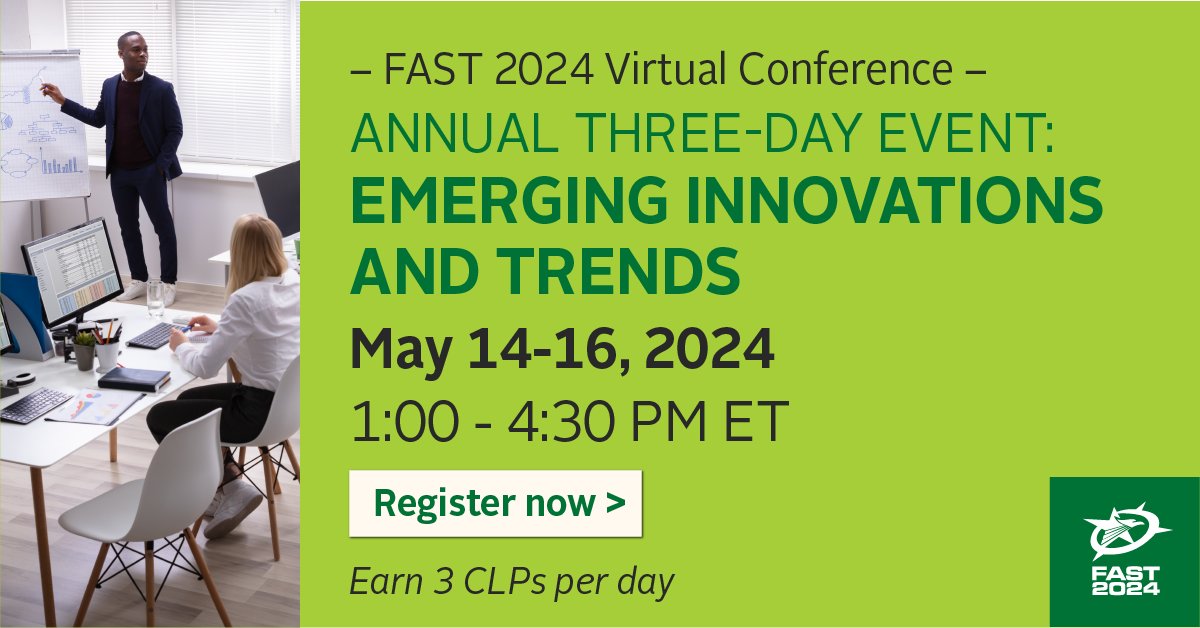 – FAST 2024 Virtual Conference –
ANNUAL THREE-DAY EVENT:
EMERGING INNOVATIONS AND TRENDS
May 14-16, 2024
1:00 - 4:30 PM ET

Register now >

Earn 3 CLPs per day

FAST
2024